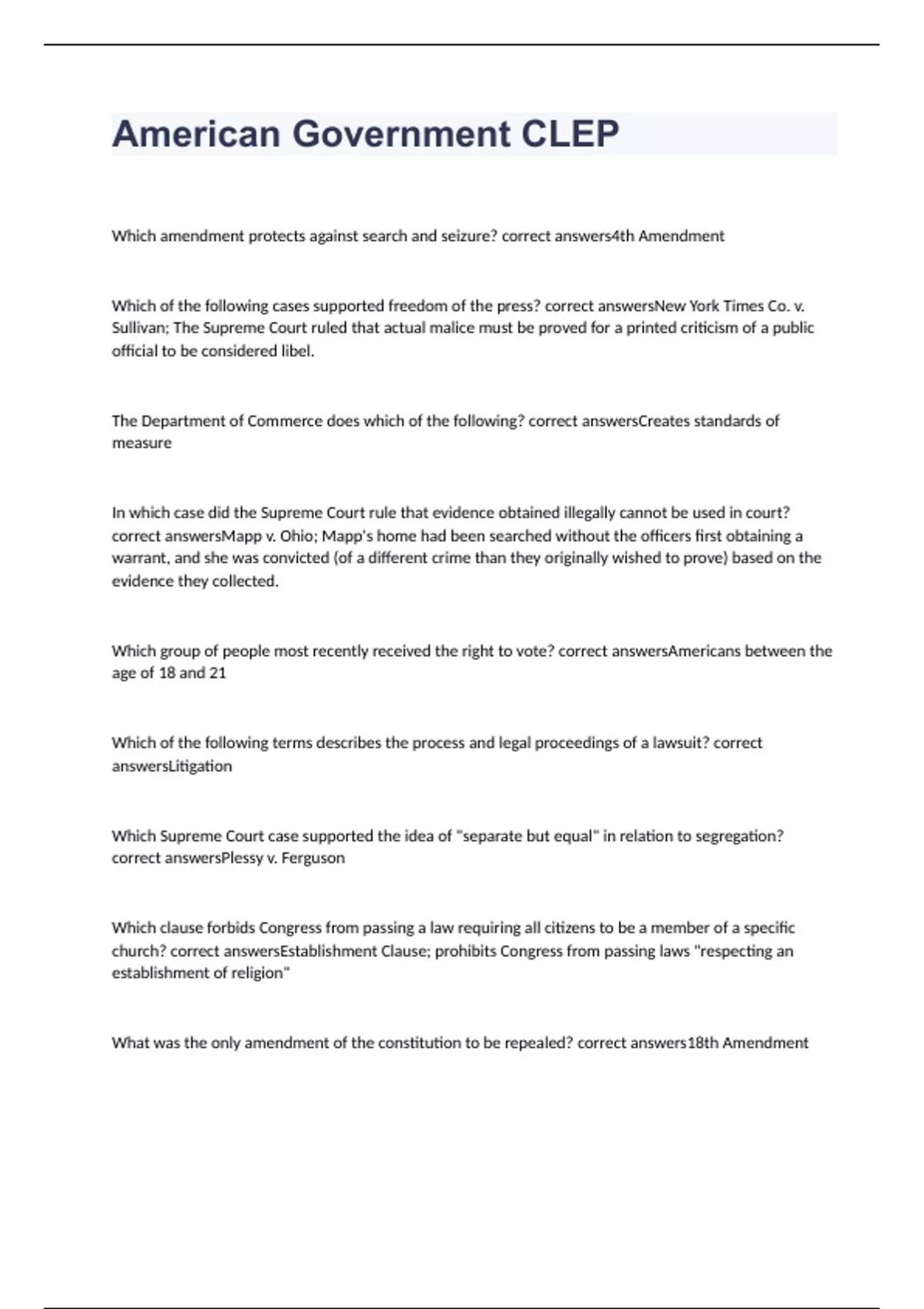 American Government CLEP

Which amendment protects against search and seizure? correct answers4th Amendment

Which of the following cases supported freedom of the press? correct answersNew York Times Co. v. Sullivan; The Supreme Court ruled that actual malice must be proved for a printed criticism of a public official to be considered libel.

The Department of Commerce does which of the following? correct answersCreates standards of measure

In which case did the Supreme Court rule that evidence obtained illegally cannot be used in court? correct answersMapp v. Ohio; Mapp's home had been searched without the officers first obtaining a warrant, and she was convicted (of a different crime than they originally wished to prove) based on the evidence they collected.

Which group of people most recently received the right to vote? correct answersAmericans between the age of 18 and 21

Which of the following terms describes the process and legal proceedings of a lawsuit? correct answersLitigation

Which Supreme Court case supported the idea of "separate but equal" in relation to segregation? correct answersPlessy v. Ferguson

Which clause forbids Congress from passing a law requiring all citizens to be a member of a specific church? correct answersEstablishment Clause; prohibits Congress from passing laws "respecting an establishment of religion"

What was the only amendment of the constitution to be repealed? correct answers18th Amendment